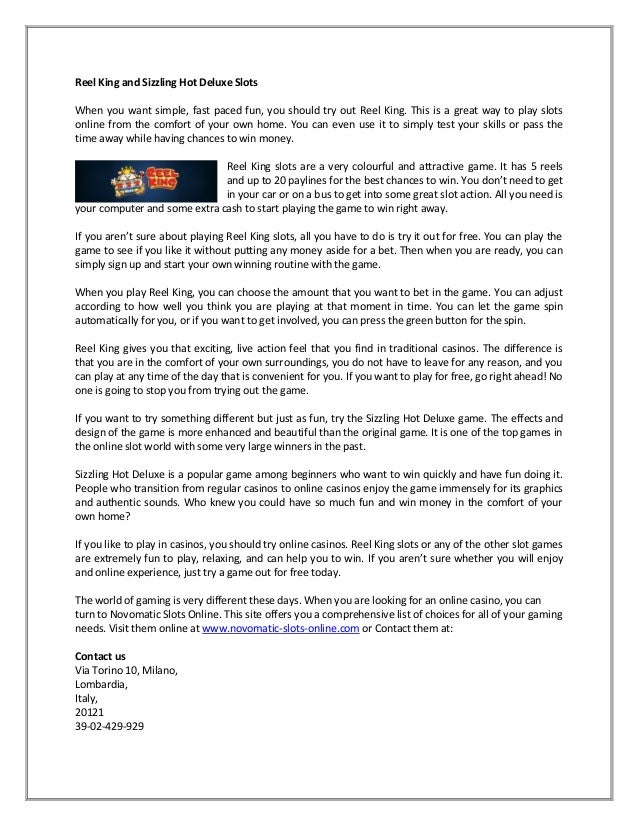 Reel King and Sizzling Hot Deluxe Slots

When you want simple, fast paced fun, you should try out Reel King. This is a great way to play slots online from the comfort of your own home. You can even use it to simply test your skills or pass the time away while having chances to win money.

REEL KING

Reel King slots are a very colourful and attractive game. It has 5 reels and up to 20 paylines for the best chances to win. You don't need to get in your car or on a bus to get into some great slot action. All you need is your computer and some extra cash to start playing the game to win right away.

If you aren't sure about playing Reel King slots, all you have to do is try it out for free. You can play the game to see if you like it without putting any money aside for a bet. Then when you are ready, you can simply sign up and start your own winning routine with the game.

When you play Reel King, you can choose the amount that you want to bet in the game. You can adjust according to how well you think you are playing at that moment in time. You can let the game spin automatically for you, or if you want to get involved, you can press the green button for the spin.

Reel King gives you that exciting, live action feel that you find in traditional casinos. The difference is that you are in the comfort of your own surroundings, you do not have to leave for any reason, and you can play at any time of the day that is convenient for you. If you want to play for free, go right ahead! No one is going to stop you from trying out the game.

If you want to try something different but just as fun, try the Sizzling Hot Deluxe game. The effects and design of the game is more enhanced and beautiful than the original game. It is one of the top games in the online slot world with some very large winners in the past.

Sizzling Hot Deluxe is a popular game among beginners who want to win quickly and have fun doing it. People who transition from regular casinos to online casinos enjoy the game immensely for its graphics and authentic sounds. Who knew you could have so much fun and win money in the comfort of your own home?

If you like to play in casinos, you should try online casinos. Reel King slots or any of the other slot games are extremely fun to play, relaxing, and can help you to win. If you aren't sure whether you will enjoy and online experience, just try a game out for free today.

The world of gaming is very different these days. When you are looking for an online casino, you can turn to Novomatic Slots Online. This site offers you a comprehensive list of choices for all of your gaming needs. Visit them online at www.novomatic-slots-online.com or Contact them at:

Contact us
Via Torino 10, Milano,
Lombardia,
Italy,
20121
39-02-429-929